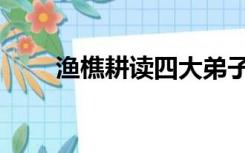 渔樵耕读四大弟子